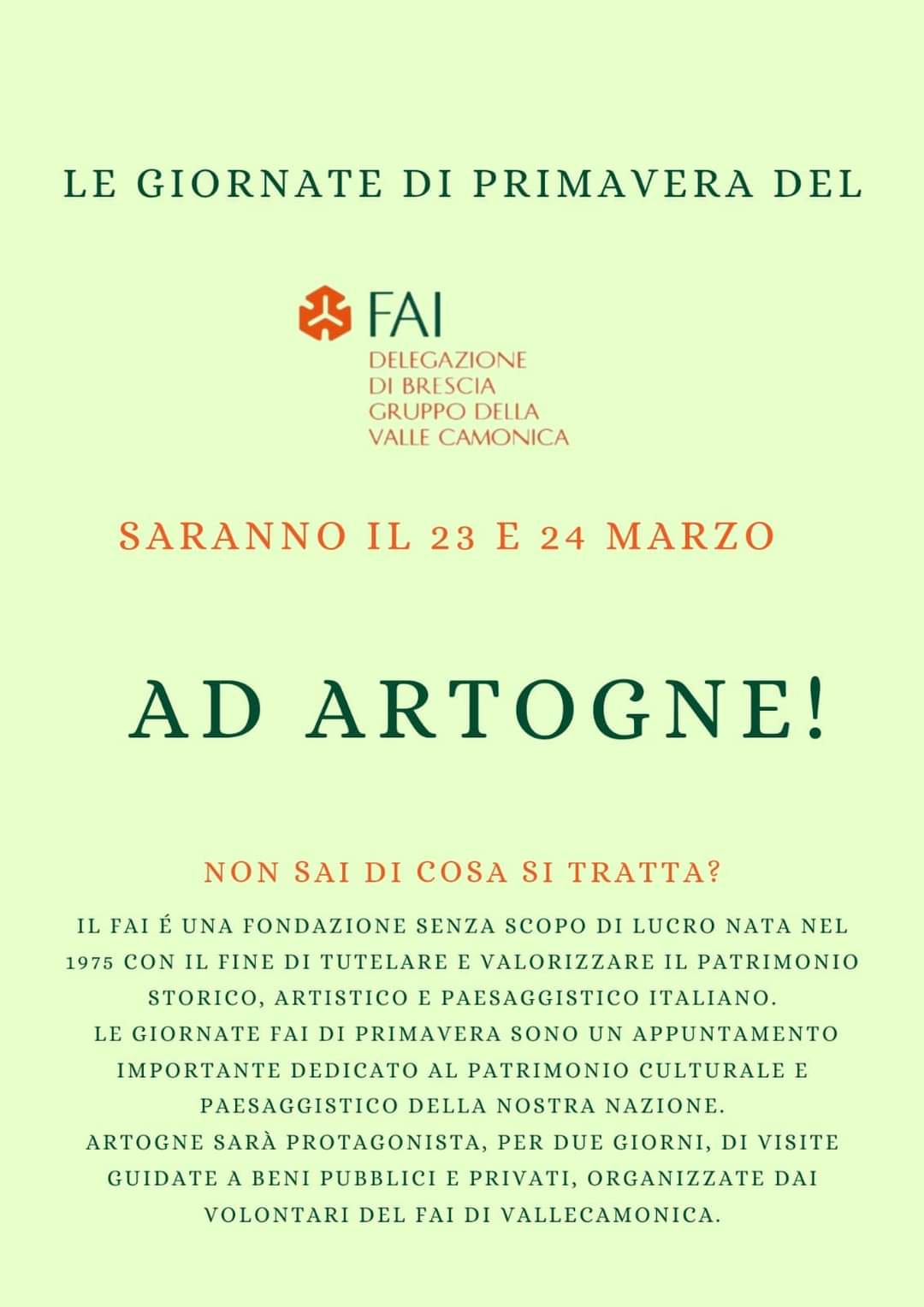 LE GIORNATE DI PRIMAVERA DEL

FAI
DELEGAZIONE
DI BRESCIA
GRUPPO DELLA
VALLE CAMONICA

SARANNO IL 23 E 24 MARZO

AD ARTOGNE!

NON SAI DI COSA SI TRATTA?

IL FAI É UNA FONDAZIONE SENZA SCOPO DI LUCRO NATA NEL 1975 CON IL FINE DI TUTELARE E VALORIZZARE IL PATRIMONIO STORICO, ARTISTICO E PAESAGGISTICO ITALIANO.
LE GIORNATE FAI DI PRIMAVERA SONO UN APPUNTAMENTO IMPORTANTE DEDICATO AL PATRIMONIO CULTURALE E PAESAGGISTICO DELLA NOSTRA NAZIONE.
ARTOGNE SARÀ PROTAGONISTA, PER DUE GIORNI, DI VISITE GUIDATE A BENI PUBBLICI E PRIVATI, ORGANIZZATE DAI VOLONTARI DEL FAI DI VALLECAMONICA.